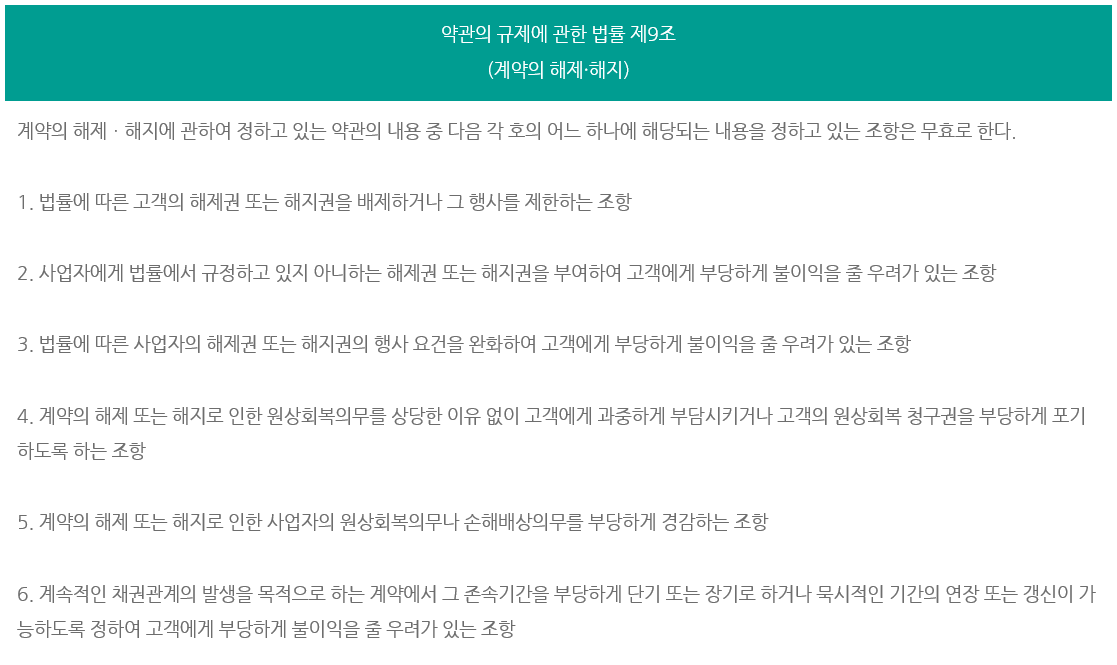 약관의 규제에 관한 법률 제9조
(계약의 해제·해지)

계약의 해제 · 해지에 관하여 정하고 있는 약관의 내용 중 다음 각 호의 어느 하나에 해당되는 내용을 정하고 있는 조항은 무효로 한다.

1. 법률에 따른 고객의 해제권 또는 해지권을 배제하거나 그 행사를 제한하는 조항

2. 사업자에게 법률에서 규정하고 있지 아니하는 해제권 또는 해지권을 부여하여 고객에게 부당하게 불이익을 줄 우려가 있는 조항

3. 법률에 따른 사업자의 해제권 또는 해지권의 행사 요건을 완화하여 고객에게 부당하게 불이익을 줄 우려가 있는 조항

4. 계약의 해제 또는 해지로 인한 원상회복의무를 상당한 이유 없이 고객에게 과중하게 부담시키거나 고객의 원상회복 청구권을 부당하게 포기하도록 하는 조항

5. 계약의 해제 또는 해지로 인한 사업자의 원상회복의무나 손해배상의무를 부당하게 경감하는 조항

6. 계속적인 채권관계의 발생을 목적으로 하는 계약에서 그 존속기간을 부당하게 단기 또는 장기로 하거나 묵시적인 기간의 연장 또는 갱신이 가능하도록 정하여 고객에게 부당하게 불이익을 줄 우려가 있는 조항